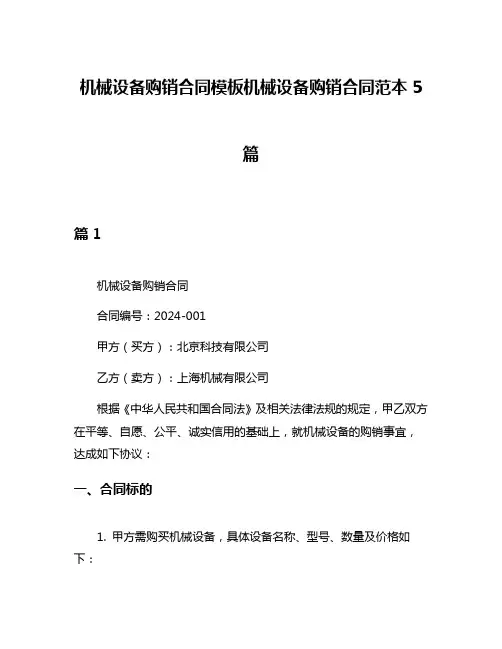 机械设备购销合同模板机械设备购销合同范本 5 篇

篇 1

机械设备购销合同

合同编号：2024-001

甲方（买方）：北京科技有限公司

乙方（卖方）：上海机械有限公司

根据《中华人民共和国合同法》及相关法律法规的规定，甲乙双方在平等、自愿、公平、诚实信用的基础上，就机械设备的购销事宜，达成如下协议：

一、合同标的

1. 甲方需购买机械设备，具体设备名称、型号、数量及价格如下：